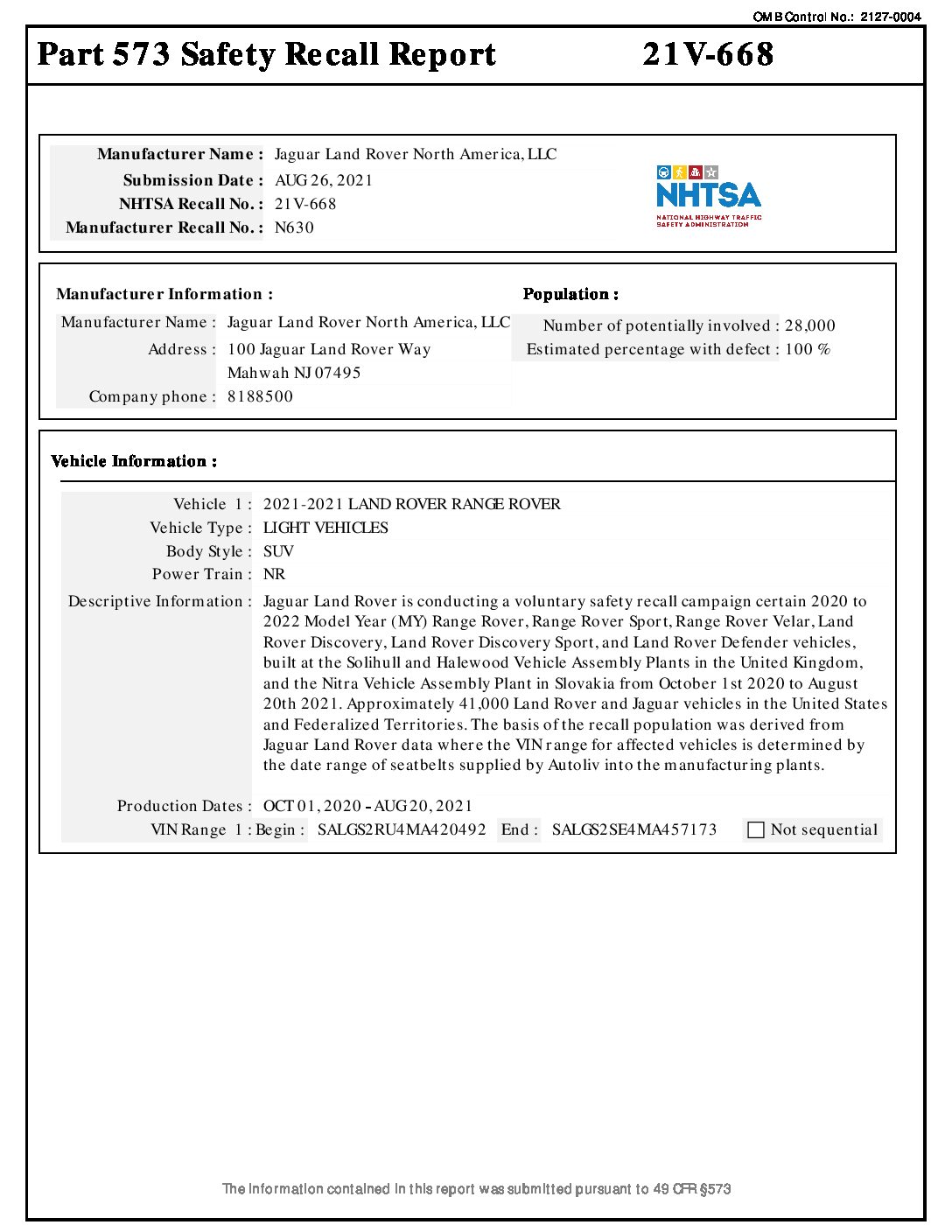 OMB Control No.: 2127-0004

Part 573 Safety Recall Report 21V-668

Manufacturer Name : Jaguar Land Rover North America, LLC
Submission Date : AUG 26, 2021
NHTSA Recall No. : 21V-668
Manufacturer Recall No. : N630

NHTSA
NATIONAL HIGHWAY TRAFFIC SAFETY ADMINISTRATION

Manufacturer Information :
Manufacturer Name : Jaguar Land Rover North America, LLC
Address : 100 Jaguar Land Rover Way
Mahwah NJ 07495
Company phone : 8188500

Population :
Number of potentially involved : 28,000
Estimated percentage with defect : 100 %

Vehicle Information :

Vehicle 1 : 2021-2021 LAND ROVER RANGE ROVER
Vehicle Type : LIGHT VEHICLES
Body Style : SUV
Power Train : NR
Descriptive Information : Jaguar Land Rover is conducting a voluntary safety recall campaign certain 2020 to 2022 Model Year (MY) Range Rover, Range Rover Sport, Range Rover Velar, Land Rover Discovery, Land Rover Discovery Sport, and Land Rover Defender vehicles, built at the Solihull and Halewood Vehicle Assembly Plants in the United Kingdom, and the Nitra Vehicle Assembly Plant in Slovakia from October 1st 2020 to August 20th 2021. Approximately 41,000 Land Rover and Jaguar vehicles in the United States and Federalized Territories. The basis of the recall population was derived from Jaguar Land Rover data where the VIN range for affected vehicles is determined by the date range of seatbelts supplied by Autoliv into the manufacturing plants.

Production Dates : OCT 01, 2020 - AUG 20, 2021
VIN Range 1 : Begin : SALGS2RU4MA420492 End : SALGS2SE4MA457173 Not sequential

The information contained in this report was submitted pursuant to 49 CFR §573